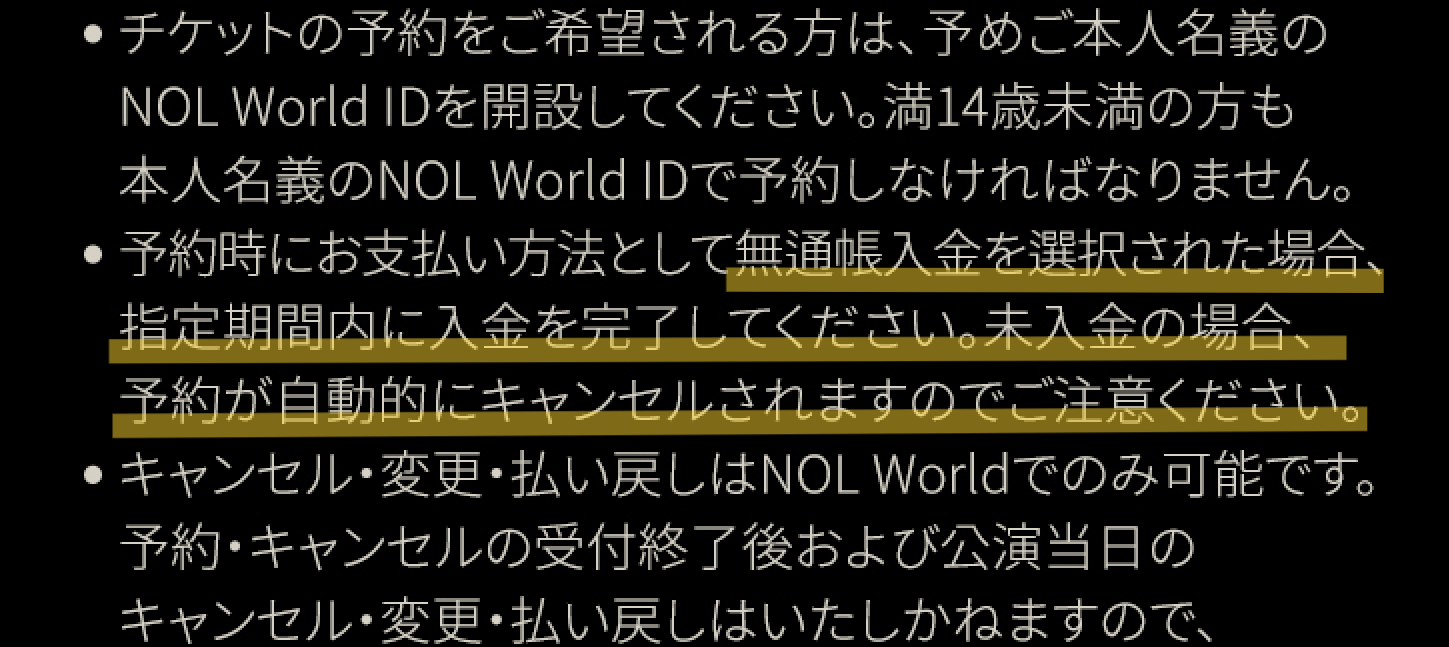 • チケットの予約をご希望される方は、予めご本人名義のNOL World IDを開設してください。満14歳未満の方も本人名義のNOL World IDで予約しなければなりません。

• 予約時にお支払い方法として無通帳入金を選択された場合、指定期間内に入金を完了してください。未入金の場合、予約が自動的にキャンセルされますのでご注意ください。

• キャンセル・変更・払い戻しはNOL Worldでのみ可能です。予約・キャンセルの受付終了後および公演当日のキャンセル・変更・払い戻しはいたしかねますので、